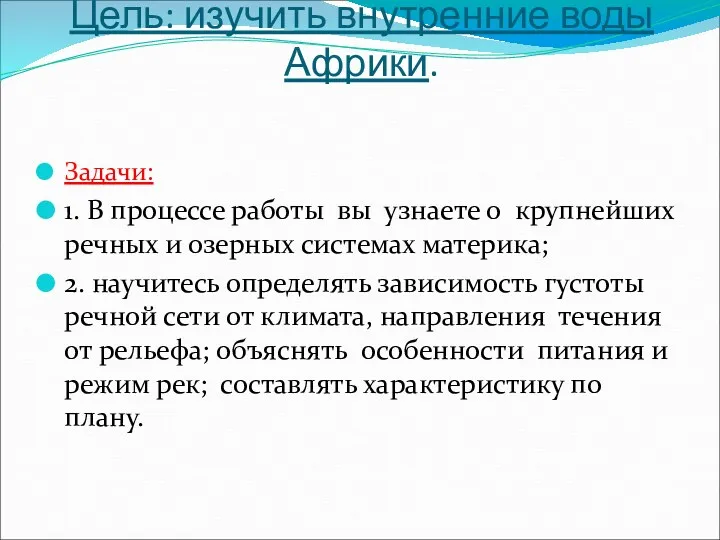 Цель: изучить внутренние воды Африки.

Задачи:

1. В процессе работы вы узнаете о крупнейших речных и озерных системах материка;

2. научитесь определять зависимость густоты речной сети от климата, направления течения от рельефа; объяснять особенности питания и режим рек; составлять характеристику по плану.